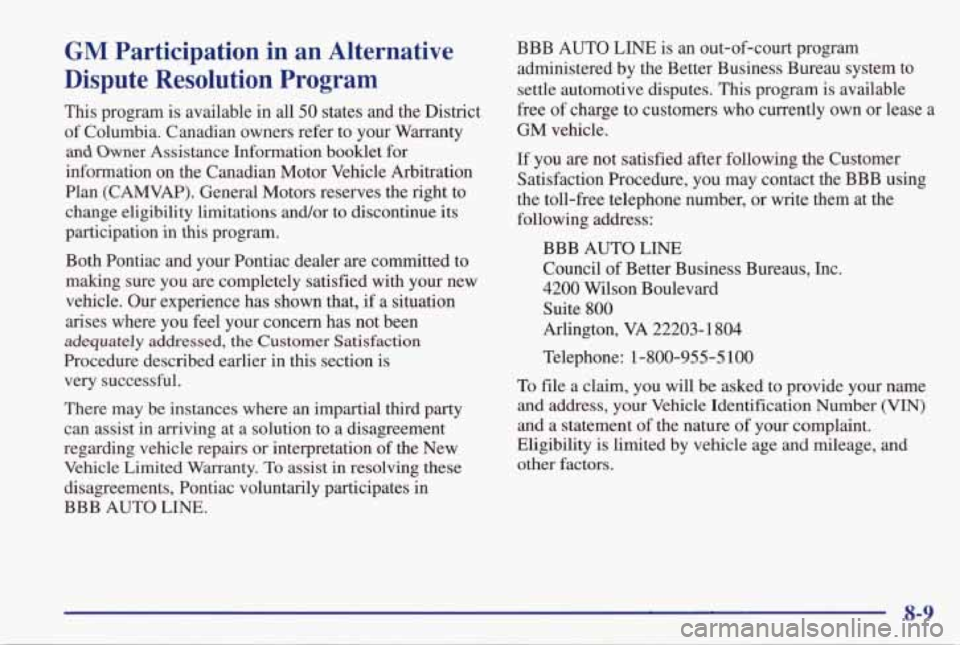 GM Participation in an Alternative Dispute Resolution Program

This program is available in all 50 states and the District of Columbia. Canadian owners refer to your Warranty and Owner Assistance Information booklet for information on the Canadian Motor Vehicle Arbitration Plan (CAMVAP). General Motors reserves the right to change eligibility limitations and/or to discontinue its participation in this program.

Both Pontiac and your Pontiac dealer are committed to making sure you are completely satisfied with your new vehicle. Our experience has shown that, if a situation arises where you feel your concern has not been adequately addressed, the Customer Satisfaction Procedure described earlier in this section is very successful.

There may be instances where an impartial third party can assist in arriving at a solution to a disagreement regarding vehicle repairs or interpretation of the New Vehicle Limited Warranty. To assist in resolving these disagreements, Pontiac voluntarily participates in BBB AUTO LINE.

BBB AUTO LINE is an out-of-court program administered by the Better Business Bureau system to settle automotive disputes. This program is available free of charge to customers who currently own or lease a GM vehicle.

If you are not satisfied after following the Customer Satisfaction Procedure, you may contact the BBB using the toll-free telephone number, or write them at the following address:

BBB AUTO LINE
Council of Better Business Bureaus, Inc.
4200 Wilson Boulevard
Suite 800
Arlington, VA 22203-1804

Telephone: 1-800-955-5100

To file a claim, you will be asked to provide your name and address, your Vehicle Identification Number (VIN) and a statement of the nature of your complaint. Eligibility is limited by vehicle age and mileage, and other factors.

8-9

carmanualsonline.info